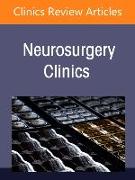 Clinics Review Articles

Neurosurgery Clinics